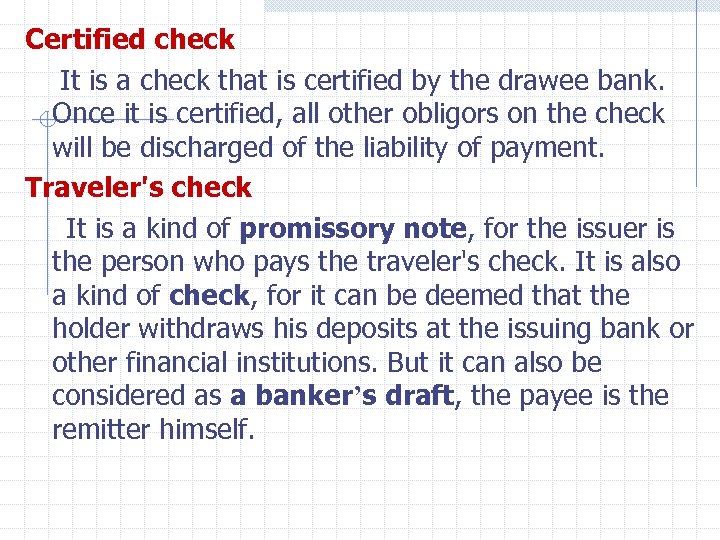 Certified check

It is a check that is certified by the drawee bank. Once it is certified, all other obligors on the check will be discharged of the liability of payment.

Traveler's check

It is a kind of promissory note, for the issuer is the person who pays the traveler's check. It is also a kind of check, for it can be deemed that the holder withdraws his deposits at the issuing bank or other financial institutions. But it can also be considered as a banker's draft, the payee is the remitter himself.